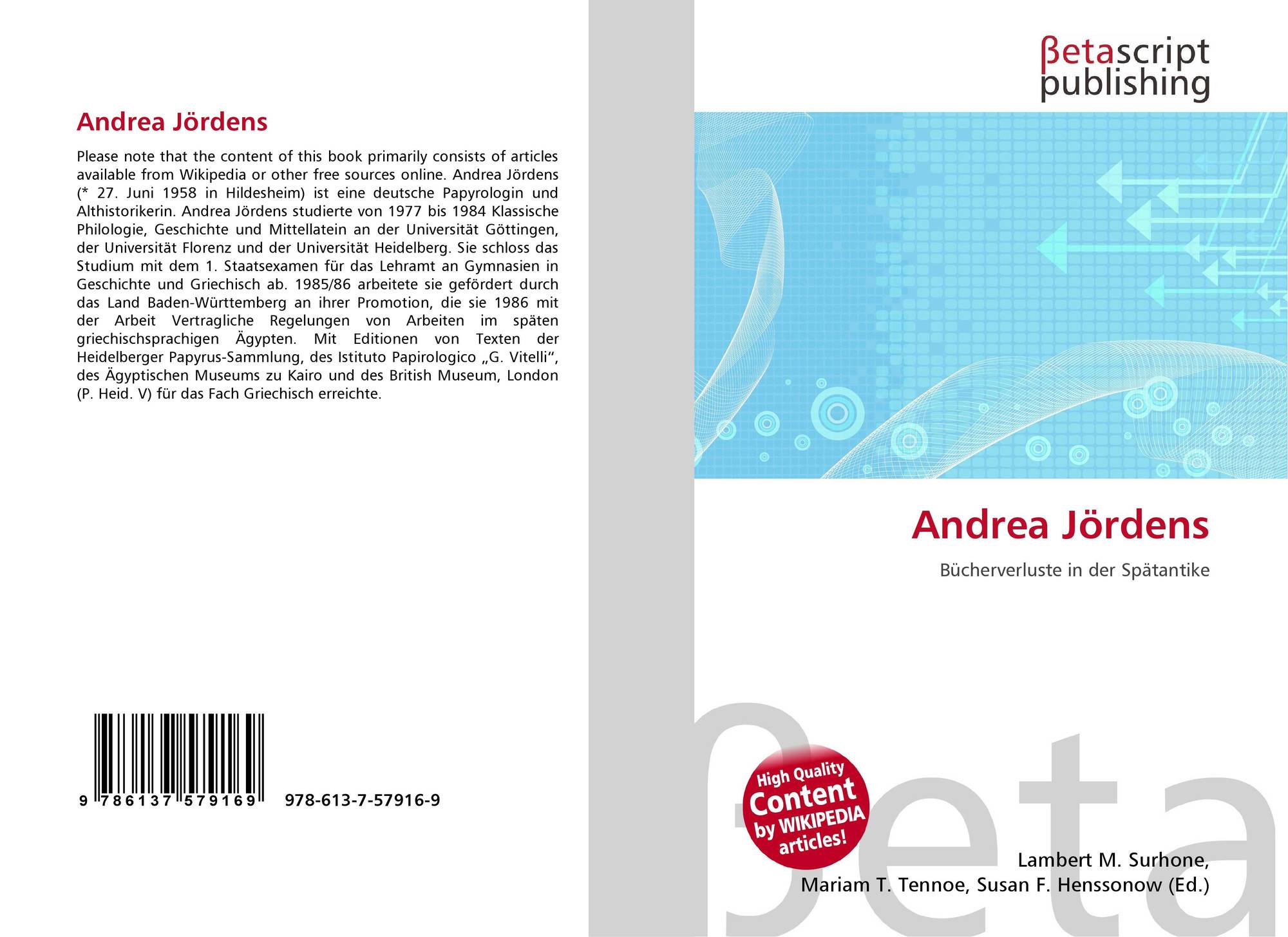 Andrea Jördens

Please note that the content of this book primarily consists of articles available from Wikipedia or other free sources online. Andrea Jördens (* 27. Juni 1958 in Hildesheim) ist eine deutsche Papyrologin und Althistorikerin. Andrea Jördens studierte von 1977 bis 1984 Klassische Philologie, Geschichte und Mittellatein an der Universität Göttingen, der Universität Florenz und der Universität Heidelberg. Sie schloss das Studium mit dem 1. Staatsexamen für das Lehramt an Gymnasien in Geschichte und Griechisch ab. 1985/86 arbeitete sie gefördert durch das Land Baden-Württemberg an ihrer Promotion, die sie 1986 mit der Arbeit Vertragliche Regelungen von Arbeiten im späten griechischsprachigen Ägypten. Mit Editionen von Texten der Heidelberger Papyrus-Sammlung, des Istituto Papirologico „G. Vitelli“, des Ägyptischen Museums zu Kairo und des British Museum, London (P. Heid. V) für das Fach Griechisch erreichte.

9 786137 579169 978-613-7-57916-9

βetascript
publishing

Andrea Jördens

Bücherverluste in der Spätantike

High Quality
Content
by WIKIPEDIA
articles!

Lambert M. Surhone,
Mariam T. Tennoe, Susan F. Henssonow (Ed.)

βeta